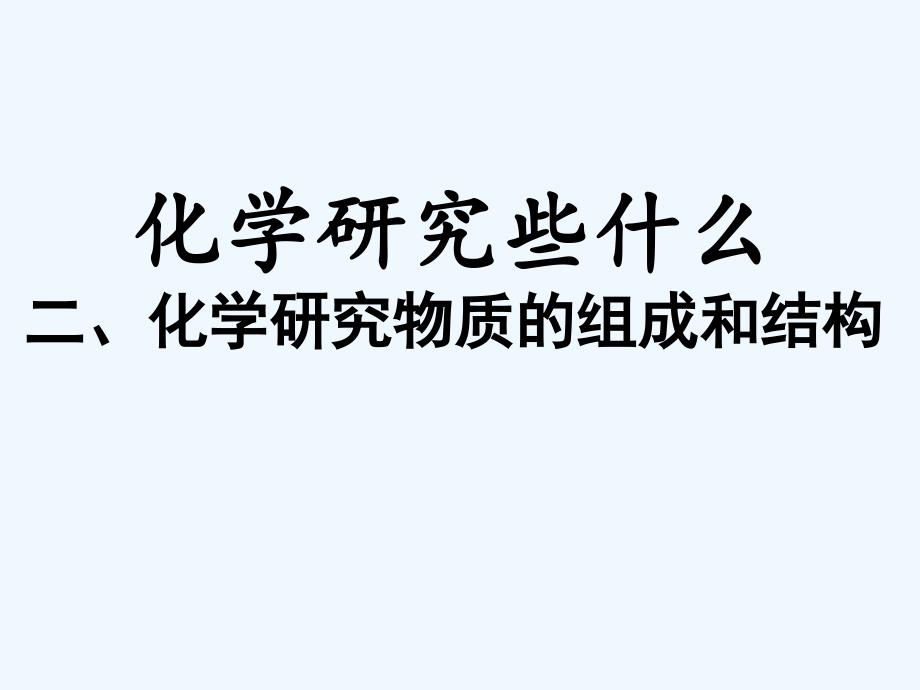 化学研究些什么

二、化学研究物质的组成和结构